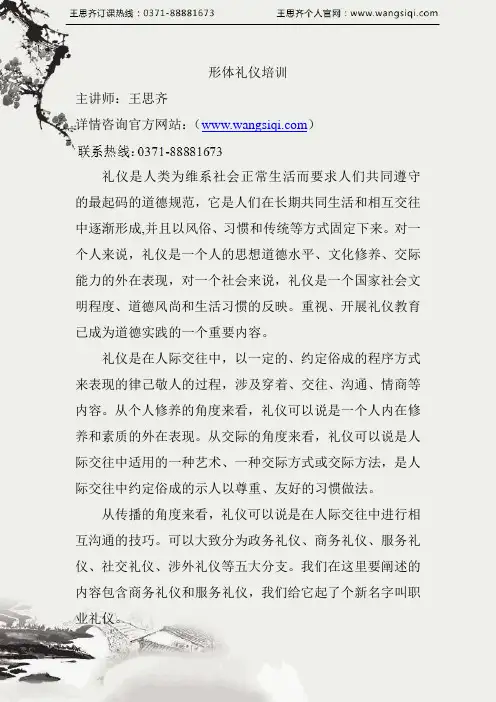 王思齐订课热线：0371-88881673　　王思齐个人官网：www.wangsiqi.com

形体礼仪培训

主讲师：王思齐

详情咨询官方网站：（www.wangsiqi.com）

联系热线：0371-88881673

礼仪是人类为维系社会正常生活而要求人们共同遵守的最起码的道德规范，它是人们在长期共同生活和相互交往中逐渐形成,并且以风俗、习惯和传统等方式固定下来。对一个人来说，礼仪是一个人的思想道德水平、文化修养、交际能力的外在表现，对一个社会来说，礼仪是一个国家社会文明程度、道德风尚和生活习惯的反映。重视、开展礼仪教育已成为道德实践的一个重要内容。

礼仪是在人际交往中，以一定的、约定俗成的程序方式来表现的律己敬人的过程，涉及穿着、交往、沟通、情商等内容。从个人修养的角度来看，礼仪可以说是一个人内在修养和素质的外在表现。从交际的角度来看，礼仪可以说是人际交往中适用的一种艺术、一种交际方式或交际方法，是人际交往中约定俗成的示人以尊重、友好的习惯做法。

从传播的角度来看，礼仪可以说是在人际交往中进行相互沟通的技巧。可以大致分为政务礼仪、商务礼仪、服务礼仪、社交礼仪、涉外礼仪等五大分支。我们在这里要阐述的内容包含商务礼仪和服务礼仪，我们给它起了个新名字叫职业礼仪。